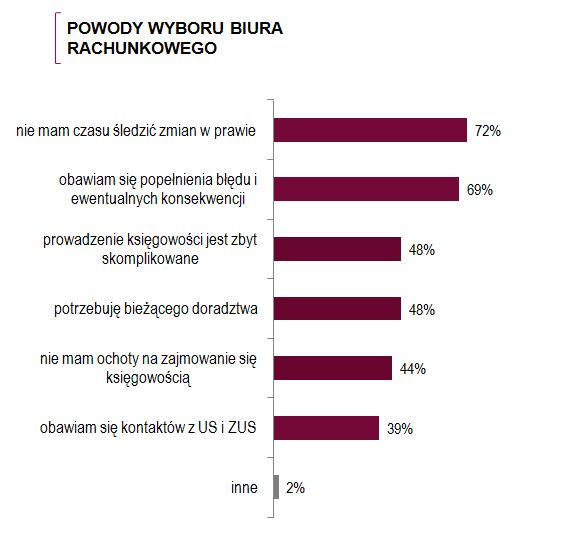 POWODY WYBORU BIURA RACHUNKOWEGO

nie mam czasu śledzić zmian w prawie 72%

obawiam się popełnienia błędu i ewentualnych konsekwencji 69%

prowadzenie księgowości jest zbyt skomplikowane 48%

potrzebuję bieżącego doradztwa 48%

nie mam ochoty na zajmowanie się księgowością 44%

obawiam się kontaktów z US i ZUS 39%

inne 2%